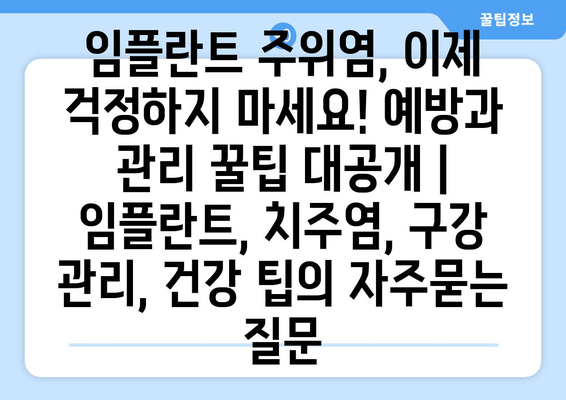 꿀팁정보

임플란트 주위염, 이제 걱정하지 마세요! 예방과 관리 꿀팁 대공개 | 임플란트, 치주염, 구강 관리, 건강 팁의 자주묻는 질문